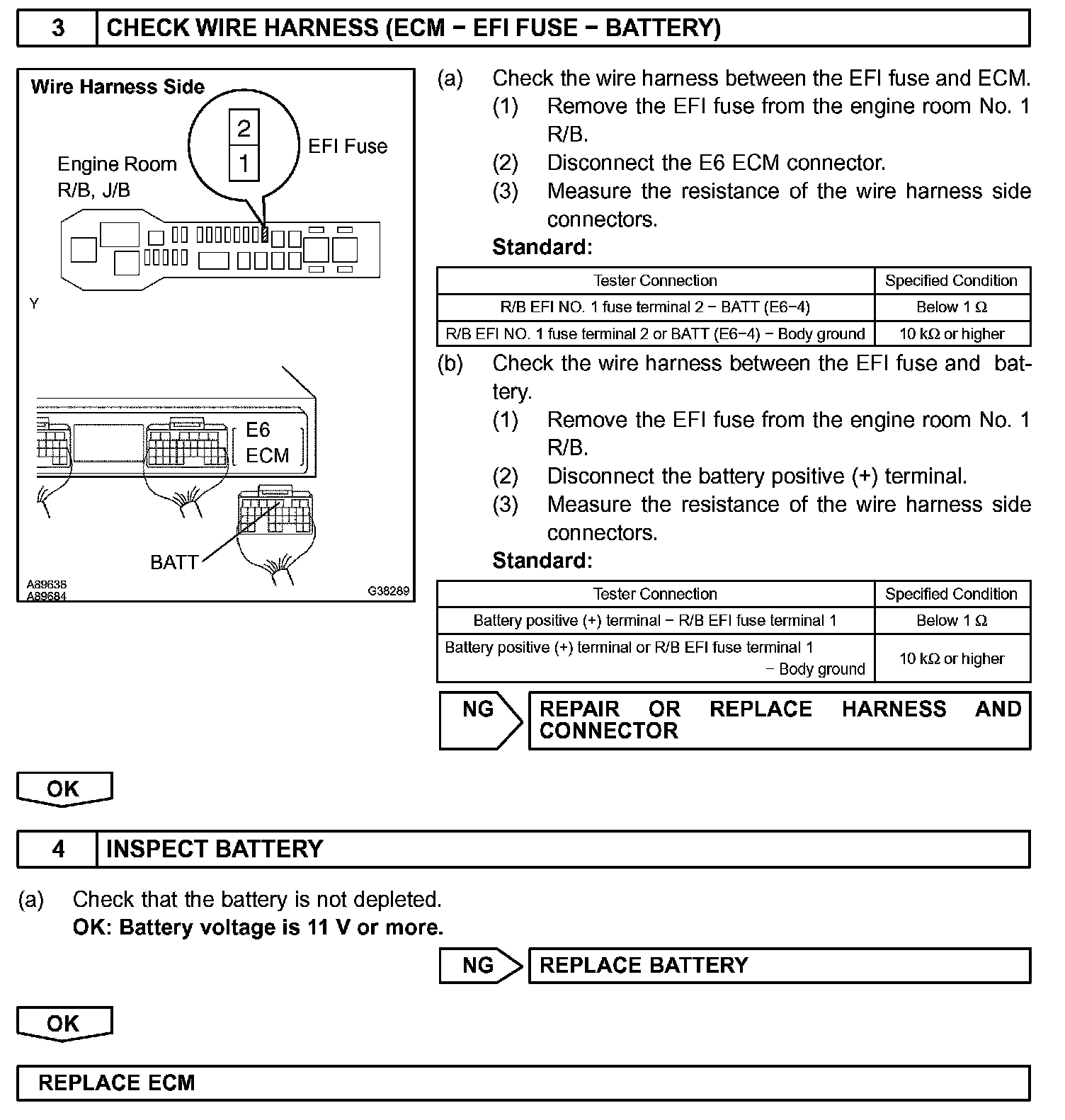 3 CHECK WIRE HARNESS (ECM − EFI FUSE − BATTERY)

Wire Harness Side

2
1
EFI Fuse

Engine Room R/B, J/B

Y

E6
ECM

BATT

A89638
A89684

G38289

(a) Check the wire harness between the EFI fuse and ECM.
(1) Remove the EFI fuse from the engine room No. 1 R/B.
(2) Disconnect the E6 ECM connector.
(3) Measure the resistance of the wire harness side connectors.
Standard:

| Tester Connection | Specified Condition |
|---|---|
| R/B EFI NO. 1 fuse terminal 2 − BATT (E6−4) | Below 1 Ω |
| R/B EFI NO. 1 fuse terminal 2 or BATT (E6−4) − Body ground | 10 kΩ or higher |

(b) Check the wire harness between the EFI fuse and battery.
(1) Remove the EFI fuse from the engine room No. 1 R/B.
(2) Disconnect the battery positive (+) terminal.
(3) Measure the resistance of the wire harness side connectors.
Standard:

| Tester Connection | Specified Condition |
|---|---|
| Battery positive (+) terminal − R/B EFI fuse terminal 1 | Below 1 Ω |
| Battery positive (+) terminal or R/B EFI fuse terminal 1 − Body ground | 10 kΩ or higher |

NG REPAIR OR REPLACE HARNESS AND CONNECTOR

OK

4 INSPECT BATTERY

(a) Check that the battery is not depleted.
OK: Battery voltage is 11 V or more.

NG REPLACE BATTERY

OK

REPLACE ECM